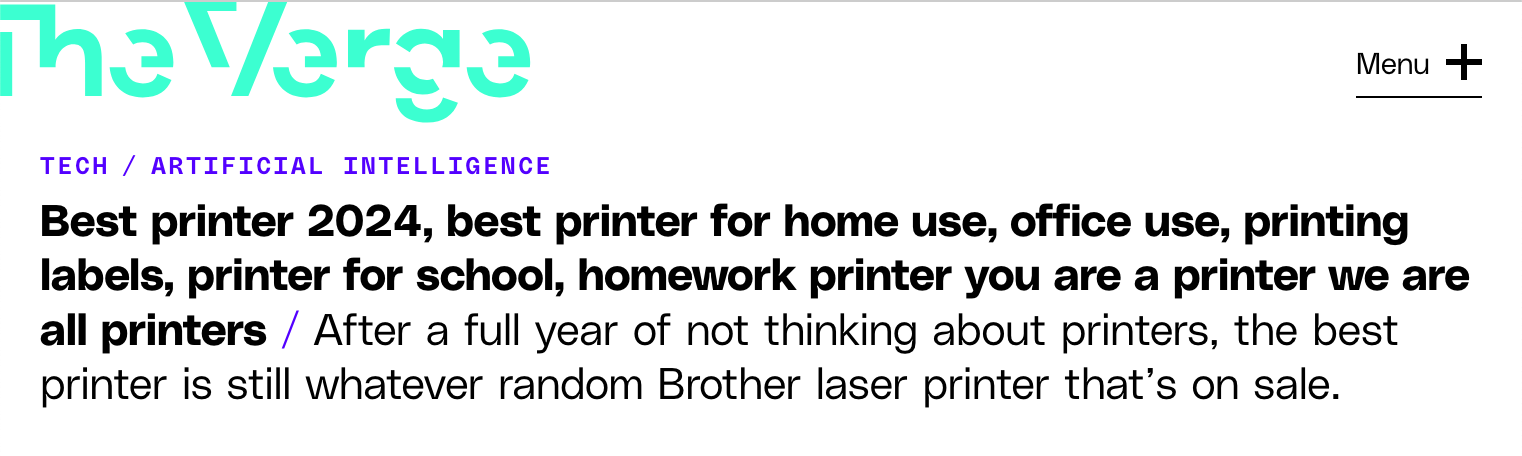 The Verge

Menu +

TECH / ARTIFICIAL INTELLIGENCE

Best printer 2024, best printer for home use, office use, printing labels, printer for school, homework printer you are a printer we are all printers / After a full year of not thinking about printers, the best printer is still whatever random Brother laser printer that's on sale.